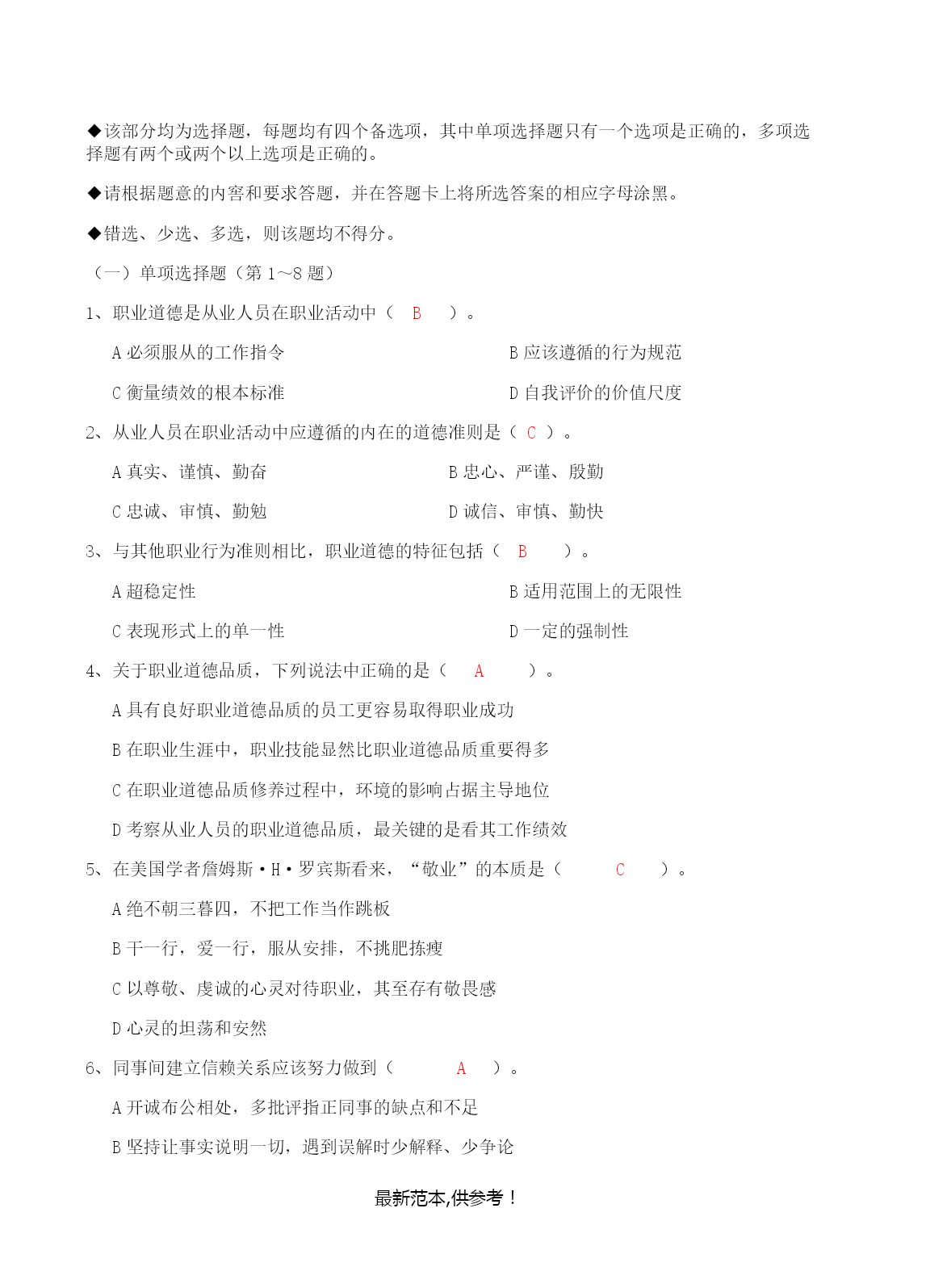 ◆该部分均为选择题，每题均有四个备选项，其中单项选择题只有一个选项是正确的，多项选择题有两个或两个以上选项是正确的。

◆请根据题意的内容和要求答题，并在答题卡上将所选答案的相应字母涂黑。

◆错选、少选、多选，则该题均不得分。

（一）单项选择题（第 1～8 题）

1、职业道德是从业人员在职业活动中（ B ）。

A 必须服从的工作指令

B 应该遵循的行为规范

C 衡量绩效的根本标准

D 自我评价的价值尺度

2、从业人员在职业活动中应遵循的内在的道德准则是（ C ）。

A 真实、谨慎、勤奋

B 忠心、严谨、殷勤

C 忠诚、审慎、勤勉

D 诚信、审慎、勤快

3、与其他职业行为准则相比，职业道德的特征包括（ B ）。

A 超稳定性

B 适用范围上的无限性

C 表现形式上的单一性

D 一定的强制性

4、关于职业道德品质，下列说法中正确的是（ A ）。

A 具有良好职业道德品质的员工更容易取得职业成功

B 在职业生涯中，职业技能显然比职业道德品质重要得多

C 在职业道德品质修养过程中，环境的影响占据主导地位

D 考察从业人员的职业道德品质，最关键的是看其工作绩效

5、在美国学者詹姆斯·H·罗宾斯看来，“敬业”的本质是（ C ）。

A 绝不朝三暮四，不把工作当作跳板

B 干一行，爱一行，服从安排，不挑肥拣瘦

C 以尊敬、虔诚的心灵对待职业，甚至存有敬畏感

D 心灵的坦荡和安然

6、同事间建立信赖关系应该努力做到（ A ）。

A 开诚布公相处，多批评指正同事的缺点和不足

B 坚持让事实说明一切，遇到误解时少解释、少争论

最新范本,供参考！